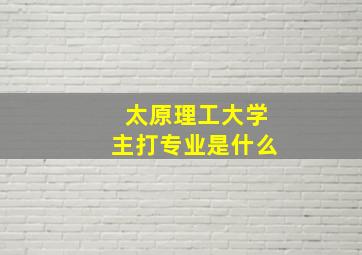 太原理工大学
主打专业是什么